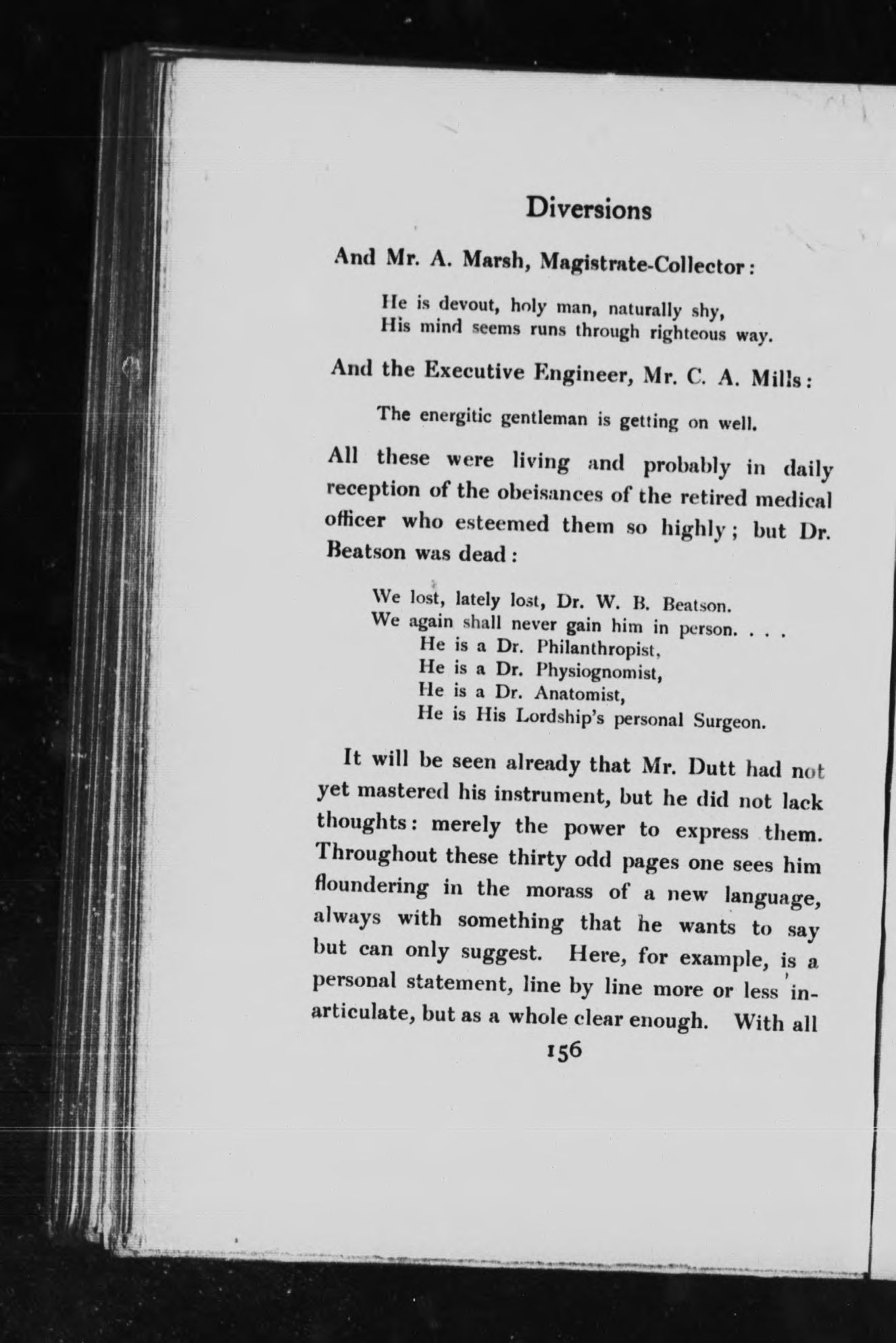 Diversions

And Mr. A. Marsh, Magistrate-Collector:

He is devout, holy man, naturally shy,
His mind seems runs through righteous way.

And the Executive Engineer, Mr. C. A. Mills:

The energitic gentleman is getting on well.

All these were living and probably in daily reception of the obeisances of the retired medical officer who esteemed them so highly; but Dr. Beatson was dead:

We lost, lately lost, Dr. W. B. Beatson.
We again shall never gain him in person. . . .
He is a Dr. Philanthropist,
He is a Dr. Physiognomist,
He is a Dr. Anatomist,
He is His Lordship's personal Surgeon.

It will be seen already that Mr. Dutt had not yet mastered his instrument, but he did not lack thoughts: merely the power to express them. Throughout these thirty odd pages one sees him floundering in the morass of a new language, always with something that he wants to say but can only suggest. Here, for example, is a personal statement, line by line more or less inarticulate, but as a whole clear enough. With all

156